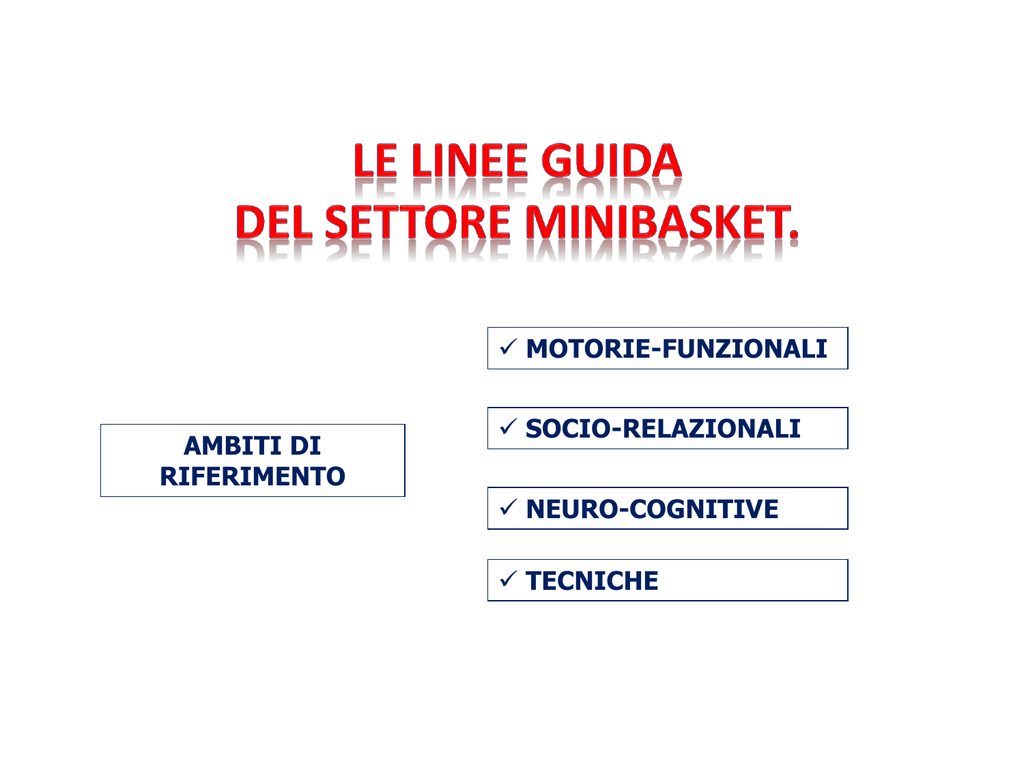 LE LINEE GUIDA
DEL SETTORE MINIBASKET.

AMBITI DI RIFERIMENTO

✓ MOTORIE-FUNZIONALI

✓ SOCIO-RELAZIONALI

✓ NEURO-COGNITIVE

✓ TECNICHE